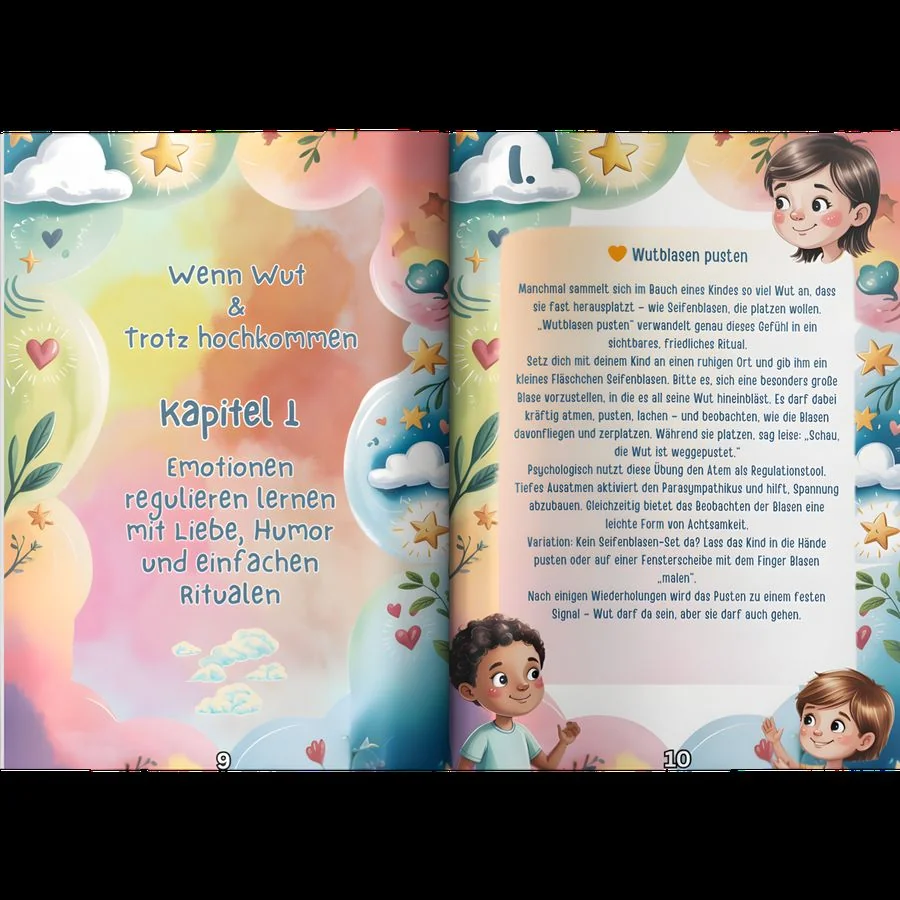 Wenn Wut
&
Trotz hochkommen

Kapitel 1

Emotionen regulieren lernen mit Liebe, Humor und einfachen Ritualen

9

1.

Wutblasen pusten

Manchmal sammelt sich im Bauch eines Kindes so viel Wut an, dass sie fast herausplatzt – wie Seifenblasen, die platzen wollen. „Wutblasen pusten" verwandelt genau dieses Gefühl in ein sichtbares, friedliches Ritual.

Setz dich mit deinem Kind an einen ruhigen Ort und gib ihm ein kleines Fläschchen Seifenblasen. Bitte es, sich eine besonders große Blase vorzustellen, in die es all seine Wut hineinbläst. Es darf dabei kräftig atmen, pusten, lachen – und beobachten, wie die Blasen davonfliegen und zerplatzen. Während sie platzen, sag leise: „Schau, die Wut ist weggepustet."

Psychologisch nutzt diese Übung den Atem als Regulationstool. Tiefes Ausatmen aktiviert den Parasympathikus und hilft, Spannung abzubauen. Gleichzeitig bietet das Beobachten der Blasen eine leichte Form von Achtsamkeit.

Variation: Kein Seifenblasen-Set da? Lass das Kind in die Hände pusten oder auf einer Fensterscheibe mit dem Finger Blasen „malen".

Nach einigen Wiederholungen wird das Pusten zu einem festen Signal – Wut darf da sein, aber sie darf auch gehen.

10